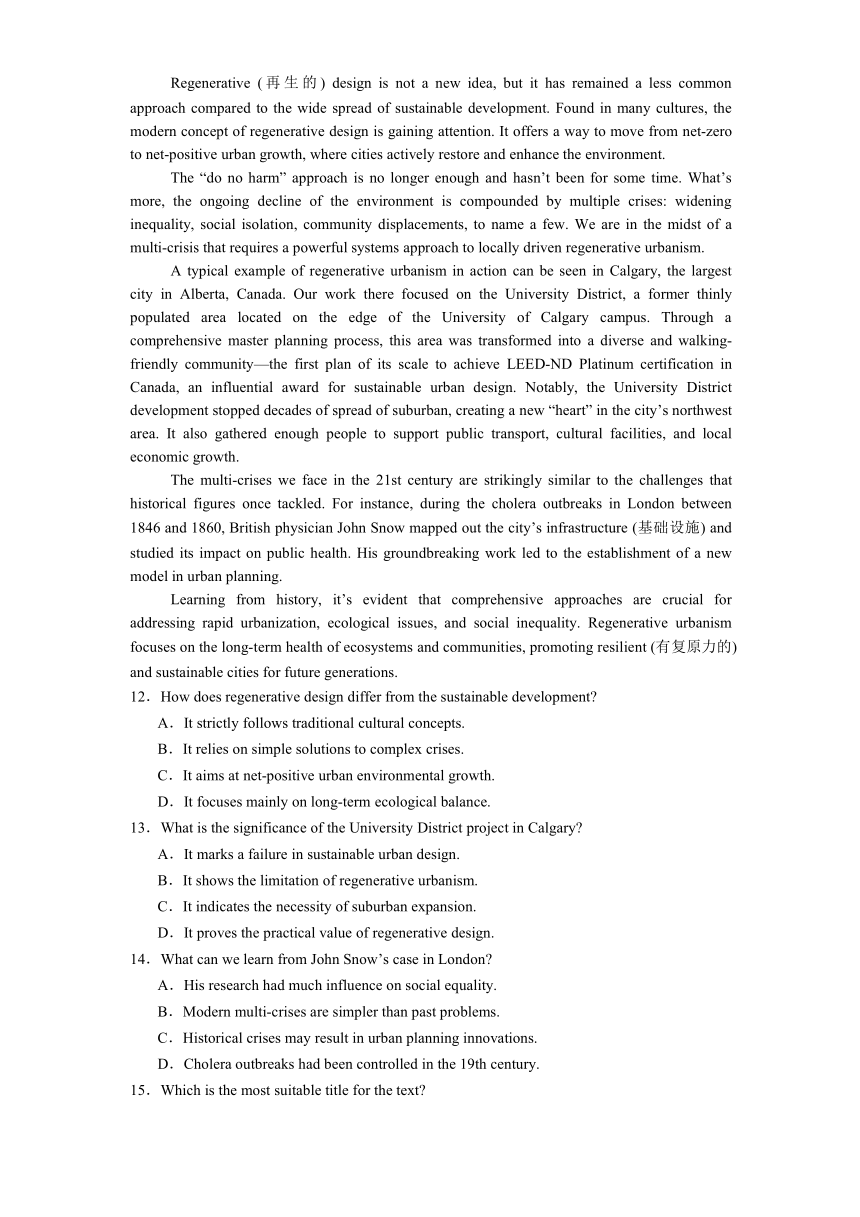 Regenerative (再生的) design is not a new idea, but it has remained a less common approach compared to the wide spread of sustainable development. Found in many cultures, the modern concept of regenerative design is gaining attention. It offers a way to move from net-zero to net-positive urban growth, where cities actively restore and enhance the environment.

The “do no harm” approach is no longer enough and hasn’t been for some time. What’s more, the ongoing decline of the environment is compounded by multiple crises: widening inequality, social isolation, community displacements, to name a few. We are in the midst of a multi-crisis that requires a powerful systems approach to locally driven regenerative urbanism.

A typical example of regenerative urbanism in action can be seen in Calgary, the largest city in Alberta, Canada. Our work there focused on the University District, a former thinly populated area located on the edge of the University of Calgary campus. Through a comprehensive master planning process, this area was transformed into a diverse and walking-friendly community—the first plan of its scale to achieve LEED-ND Platinum certification in Canada, an influential award for sustainable urban design. Notably, the University District development stopped decades of spread of suburban, creating a new “heart” in the city’s northwest area. It also gathered enough people to support public transport, cultural facilities, and local economic growth.

The multi-crises we face in the 21st century are strikingly similar to the challenges that historical figures once tackled. For instance, during the cholera outbreaks in London between 1846 and 1860, British physician John Snow mapped out the city’s infrastructure (基础设施) and studied its impact on public health. His groundbreaking work led to the establishment of a new model in urban planning.

Learning from history, it’s evident that comprehensive approaches are crucial for addressing rapid urbanization, ecological issues, and social inequality. Regenerative urbanism focuses on the long-term health of ecosystems and communities, promoting resilient (有复原力的) and sustainable cities for future generations.

12．How does regenerative design differ from the sustainable development?
A．It strictly follows traditional cultural concepts.
B．It relies on simple solutions to complex crises.
C．It aims at net-positive urban environmental growth.
D．It focuses mainly on long-term ecological balance.

13．What is the significance of the University District project in Calgary?
A．It marks a failure in sustainable urban design.
B．It shows the limitation of regenerative urbanism.
C．It indicates the necessity of suburban expansion.
D．It proves the practical value of regenerative design.

14．What can we learn from John Snow’s case in London?
A．His research had much influence on social equality.
B．Modern multi-crises are simpler than past problems.
C．Historical crises may result in urban planning innovations.
D．Cholera outbreaks had been controlled in the 19th century.

15．Which is the most suitable title for the text?